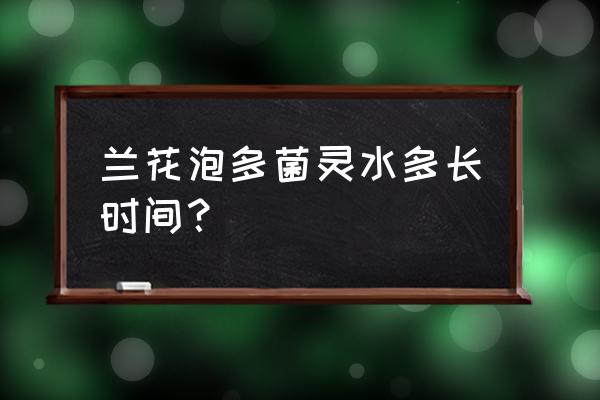 兰花泡多菌灵水多长时间？